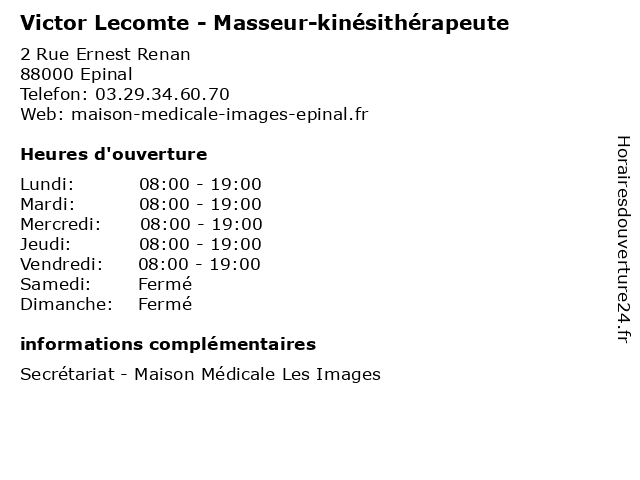 Victor Lecomte - Masseur-kinésithérapeute

2 Rue Ernest Renan
88000 Epinal
Telefon: 03.29.34.60.70
Web: maison-medicale-images-epinal.fr

Heures d'ouverture

Lundi: 08:00 - 19:00
Mardi: 08:00 - 19:00
Mercredi: 08:00 - 19:00
Jeudi: 08:00 - 19:00
Vendredi: 08:00 - 19:00
Samedi: Fermé
Dimanche: Fermé

informations complémentaires

Secrétariat - Maison Médicale Les Images

Horairesdouverture24.fr